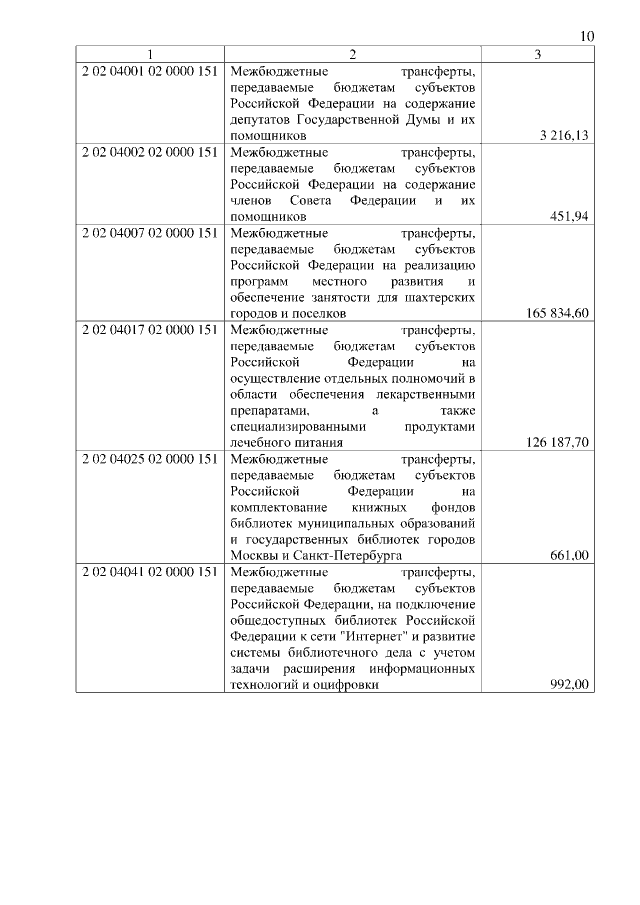 10

| 1 | 2 | 3 |
|---|---|---|
| 2 02 04001 02 0000 151 | Межбюджетные трансферты, передаваемые бюджетам субъектов Российской Федерации на содержание депутатов Государственной Думы и их помощников | 3 216,13 |
| 2 02 04002 02 0000 151 | Межбюджетные трансферты, передаваемые бюджетам субъектов Российской Федерации на содержание членов Совета Федерации и их помощников | 451,94 |
| 2 02 04007 02 0000 151 | Межбюджетные трансферты, передаваемые бюджетам субъектов Российской Федерации на реализацию программ местного развития и обеспечение занятости для шахтерских городов и поселков | 165 834,60 |
| 2 02 04017 02 0000 151 | Межбюджетные трансферты, передаваемые бюджетам субъектов Российской Федерации на осуществление отдельных полномочий в области обеспечения лекарственными препаратами, а также специализированными продуктами лечебного питания | 126 187,70 |
| 2 02 04025 02 0000 151 | Межбюджетные трансферты, передаваемые бюджетам субъектов Российской Федерации на комплектование книжных фондов библиотек муниципальных образований и государственных библиотек городов Москвы и Санкт-Петербурга | 661,00 |
| 2 02 04041 02 0000 151 | Межбюджетные трансферты, передаваемые бюджетам субъектов Российской Федерации, на подключение общедоступных библиотек Российской Федерации к сети "Интернет" и развитие системы библиотечного дела с учетом задачи расширения информационных технологий и оцифровки | 992,00 |